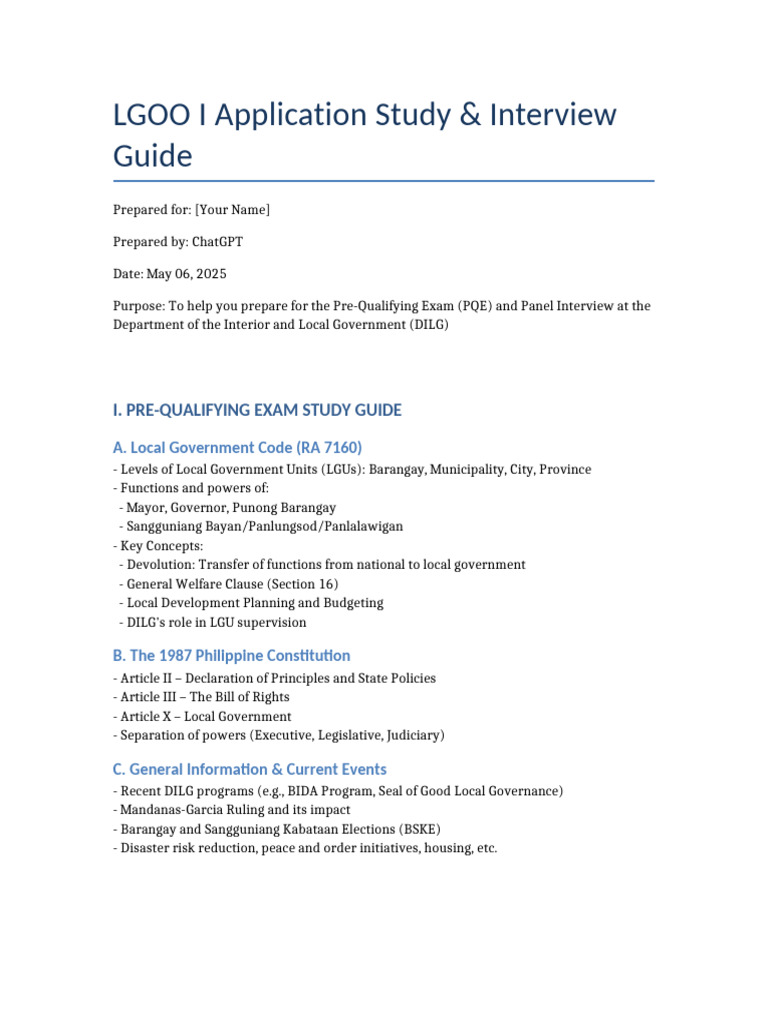 LGOO I Application Study & Interview Guide

Prepared for: [Your Name]

Prepared by: ChatGPT

Date: May 06, 2025

Purpose: To help you prepare for the Pre-Qualifying Exam (PQE) and Panel Interview at the Department of the Interior and Local Government (DILG)

I. PRE-QUALIFYING EXAM STUDY GUIDE

A. Local Government Code (RA 7160)

- Levels of Local Government Units (LGUs): Barangay, Municipality, City, Province
- Functions and powers of:
 - Mayor, Governor, Punong Barangay
 - Sangguniang Bayan/Panlungsod/Panlalawigan
- Key Concepts:
 - Devolution: Transfer of functions from national to local government
 - General Welfare Clause (Section 16)
 - Local Development Planning and Budgeting
 - DILG's role in LGU supervision

B. The 1987 Philippine Constitution

- Article II – Declaration of Principles and State Policies
- Article III – The Bill of Rights
- Article X – Local Government
- Separation of powers (Executive, Legislative, Judiciary)

C. General Information & Current Events

- Recent DILG programs (e.g., BIDA Program, Seal of Good Local Governance)
- Mandanas-Garcia Ruling and its impact
- Barangay and Sangguniang Kabataan Elections (BSKE)
- Disaster risk reduction, peace and order initiatives, housing, etc.